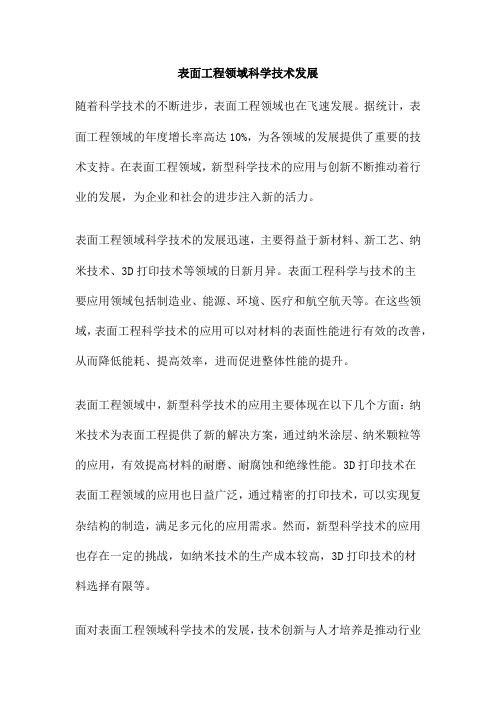 表面工程领域科学技术发展

随着科学技术的不断进步，表面工程领域也在飞速发展。据统计，表面工程领域的年度增长率高达 10%，为各领域的发展提供了重要的技术支持。在表面工程领域，新型科学技术的应用与创新不断推动着行业的发展，为企业和社会的进步注入新的活力。

表面工程领域科学技术的发展迅速，主要得益于新材料、新工艺、纳米技术、3D 打印技术等领域的日新月异。表面工程科学与技术的主要应用领域包括制造业、能源、环境、医疗和航空航天等。在这些领域，表面工程科学技术的应用可以对材料的表面性能进行有效的改善，从而降低能耗、提高效率，进而促进整体性能的提升。

表面工程领域中，新型科学技术的应用主要体现在以下几个方面：纳米技术为表面工程提供了新的解决方案，通过纳米涂层、纳米颗粒等的应用，有效提高材料的耐磨、耐腐蚀和绝缘性能。3D 打印技术在表面工程领域的应用也日益广泛，通过精密的打印技术，可以实现复杂结构的制造，满足多元化的应用需求。然而，新型科学技术的应用也存在一定的挑战，如纳米技术的生产成本较高，3D 打印技术的材料选择有限等。

面对表面工程领域科学技术的发展，技术创新与人才培养是推动行业